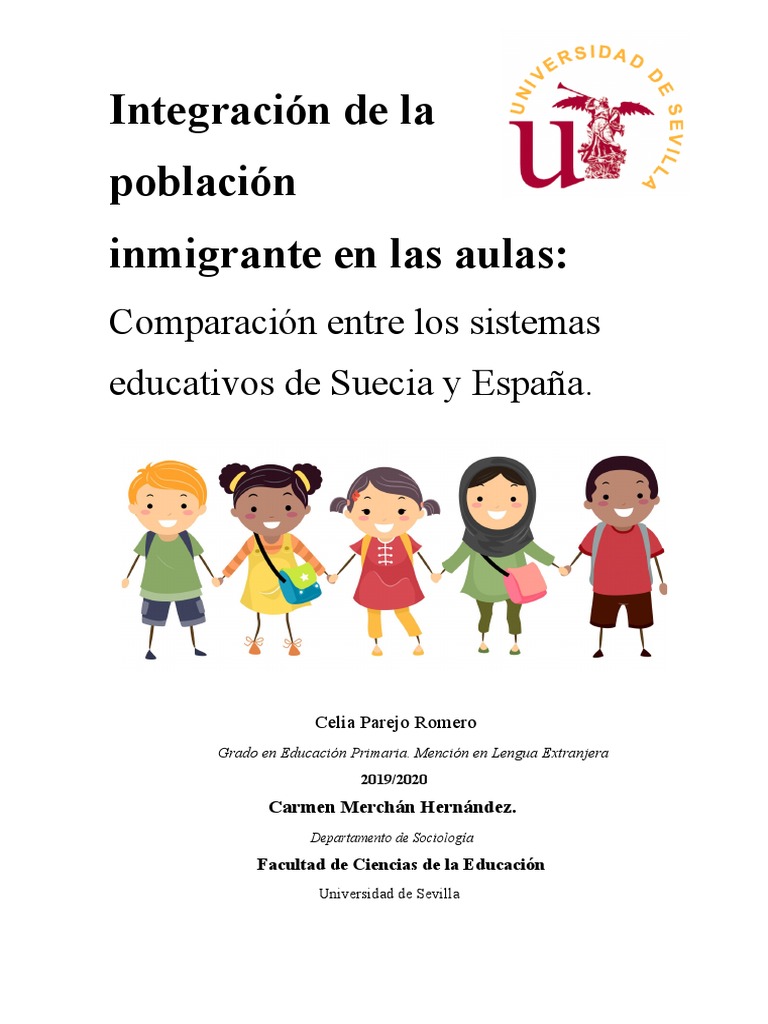 Integración de la población inmigrante en las aulas:

Comparación entre los sistemas educativos de Suecia y España.

UNIVERSIDAD DE SEVILLA

Celia Parejo Romero

Grado en Educación Primaria. Mención en Lengua Extranjera

2019/2020

Carmen Merchán Hernández.

Departamento de Sociología

Facultad de Ciencias de la Educación

Universidad de Sevilla